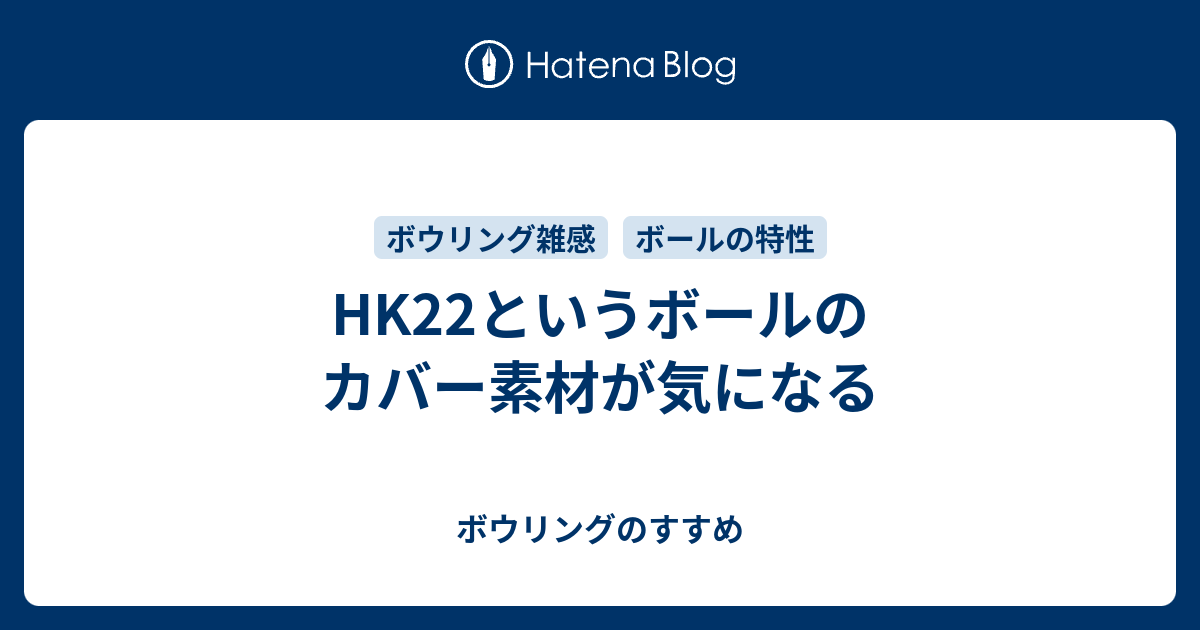 Hatena Blog

ボウリング雑感　ボールの特性

HK22というボールのカバー素材が気になる

ボウリングのすすめ